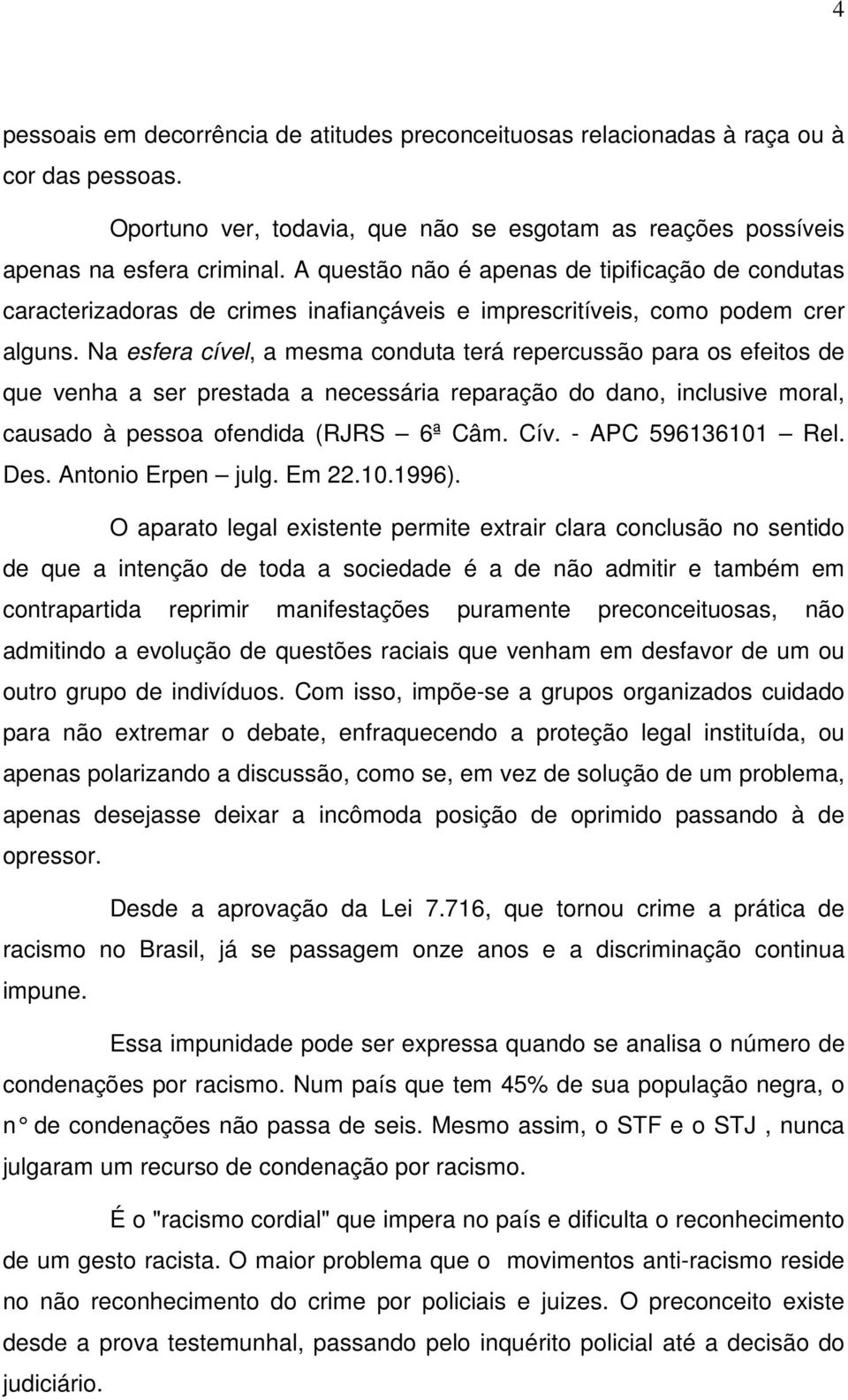 4

pessoais em decorrência de atitudes preconceituosas relacionadas à raça ou à cor das pessoas.

Oportuno ver, todavia, que não se esgotam as reações possíveis apenas na esfera criminal. A questão não é apenas de tipificação de condutas caracterizadoras de crimes inafiançáveis e imprescritíveis, como podem crer alguns. Na esfera cível, a mesma conduta terá repercussão para os efeitos de que venha a ser prestada a necessária reparação do dano, inclusive moral, causado à pessoa ofendida (RJRS – 6ª Câm. Cív. - APC 596136101 – Rel. Des. Antonio Erpen – julg. Em 22.10.1996).

O aparato legal existente permite extrair clara conclusão no sentido de que a intenção de toda a sociedade é a de não admitir e também em contrapartida reprimir manifestações puramente preconceituosas, não admitindo a evolução de questões raciais que venham em desfavor de um ou outro grupo de indivíduos. Com isso, impõe-se a grupos organizados cuidado para não extremar o debate, enfraquecendo a proteção legal instituída, ou apenas polarizando a discussão, como se, em vez de solução de um problema, apenas desejasse deixar a incômoda posição de oprimido passando à de opressor.

Desde a aprovação da Lei 7.716, que tornou crime a prática de racismo no Brasil, já se passagem onze anos e a discriminação continua impune.

Essa impunidade pode ser expressa quando se analisa o número de condenações por racismo. Num país que tem 45% de sua população negra, o n° de condenações não passa de seis. Mesmo assim, o STF e o STJ , nunca julgaram um recurso de condenação por racismo.

É o "racismo cordial" que impera no país e dificulta o reconhecimento de um gesto racista. O maior problema que o movimentos anti-racismo reside no não reconhecimento do crime por policiais e juizes. O preconceito existe desde a prova testemunhal, passando pelo inquérito policial até a decisão do judiciário.